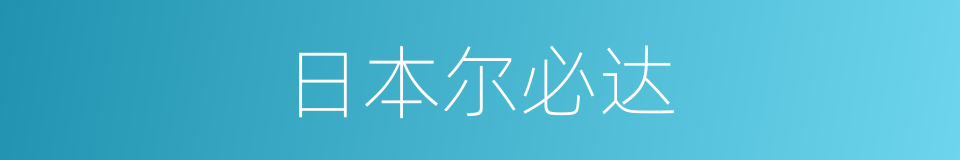 日本尔必达